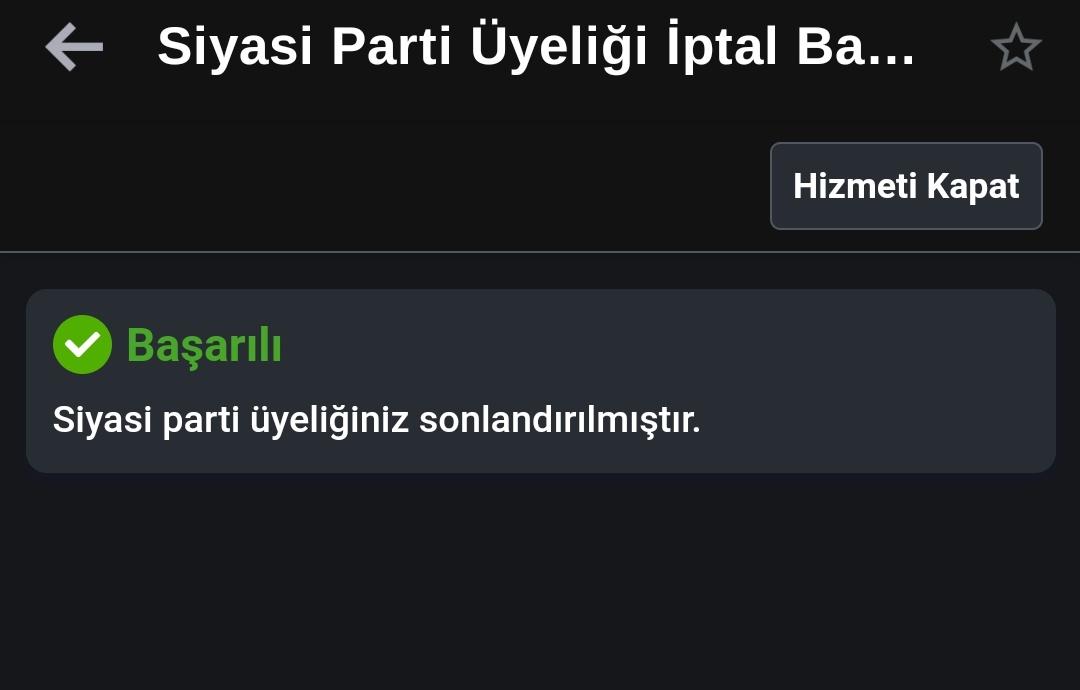 Siyasi Parti Üyeliği İptal Ba...

Hizmeti Kapat

Başarılı

Siyasi parti üyeliğiniz sonlandırılmıştır.